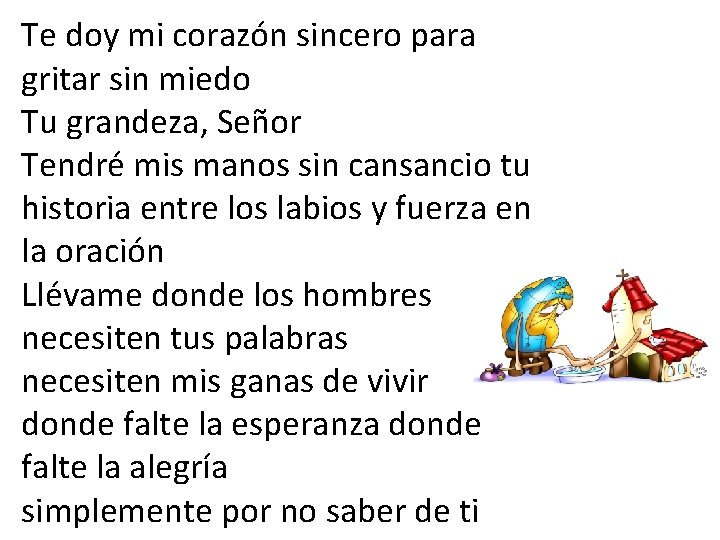 Te doy mi corazón sincero para gritar sin miedo
Tu grandeza, Señor
Tendré mis manos sin cansancio tu historia entre los labios y fuerza en la oración
Llévame donde los hombres necesiten tus palabras
necesiten mis ganas de vivir
donde falte la esperanza donde falte la alegría
simplemente por no saber de ti